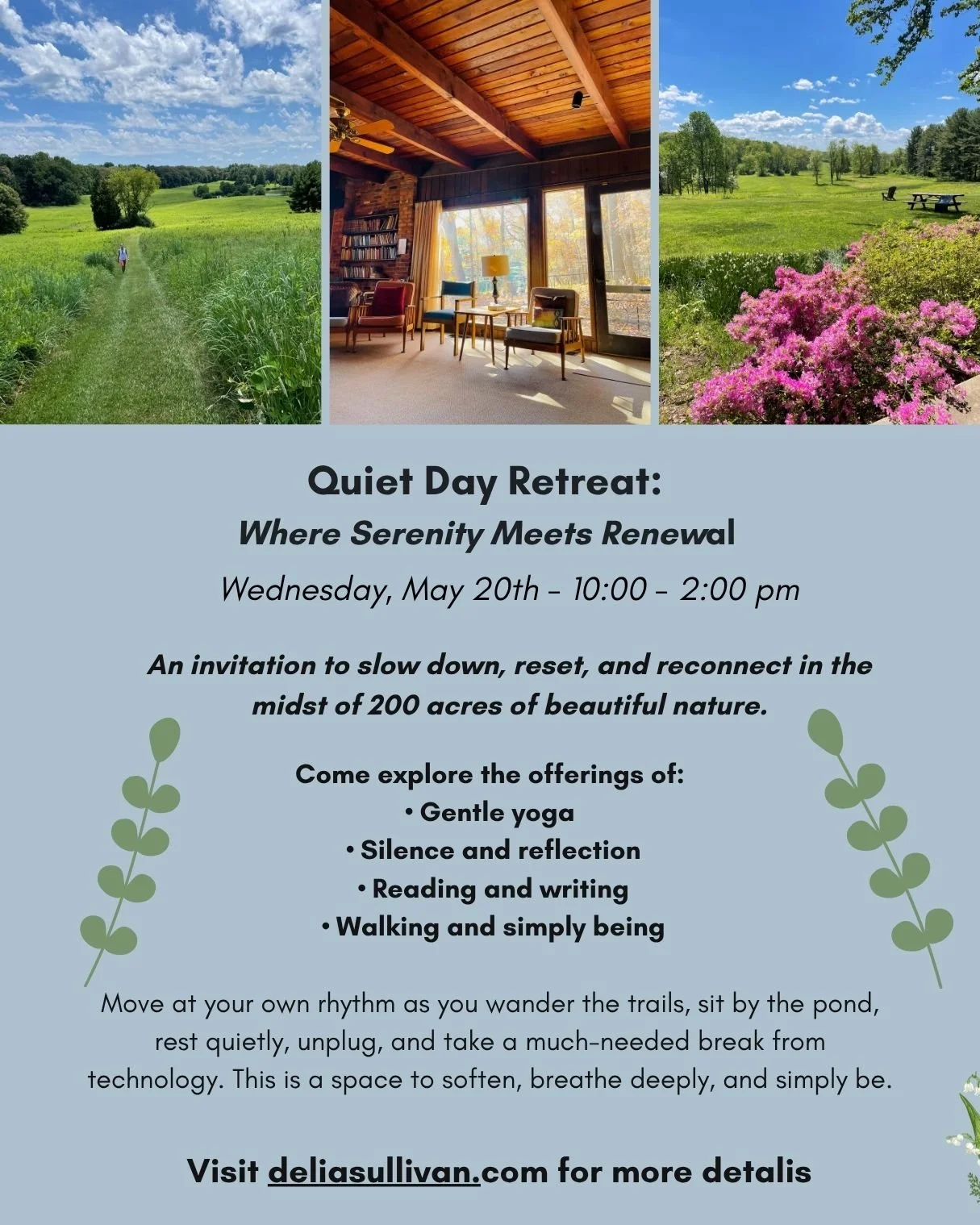 Quiet Day Retreat:
Where Serenity Meets Renewal

Wednesday, May 20th - 10:00 - 2:00 pm

An invitation to slow down, reset, and reconnect in the midst of 200 acres of beautiful nature.

Come explore the offerings of:
• Gentle yoga
• Silence and reflection
• Reading and writing
• Walking and simply being

Move at your own rhythm as you wander the trails, sit by the pond, rest quietly, unplug, and take a much-needed break from technology. This is a space to soften, breathe deeply, and simply be.

Visit deliasullivan.com for more detalis